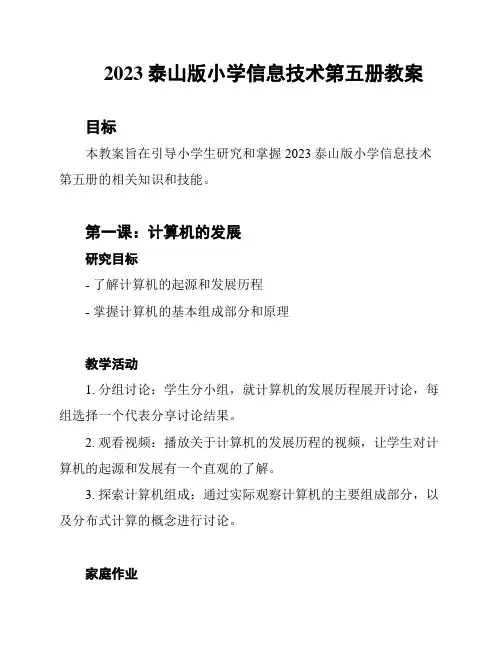 2023 泰山版小学信息技术第五册教案

目标

本教案旨在引导小学生研究和掌握 2023 泰山版小学信息技术第五册的相关知识和技能。

第一课：计算机的发展

研究目标

- 了解计算机的起源和发展历程

- 掌握计算机的基本组成部分和原理

教学活动

1. 分组讨论：学生分小组，就计算机的发展历程展开讨论，每组选择一个代表分享讨论结果。

2. 观看视频：播放关于计算机的发展历程的视频，让学生对计算机的起源和发展有一个直观的了解。

3. 探索计算机组成：通过实际观察计算机的主要组成部分，以及分布式计算的概念进行讨论。

家庭作业